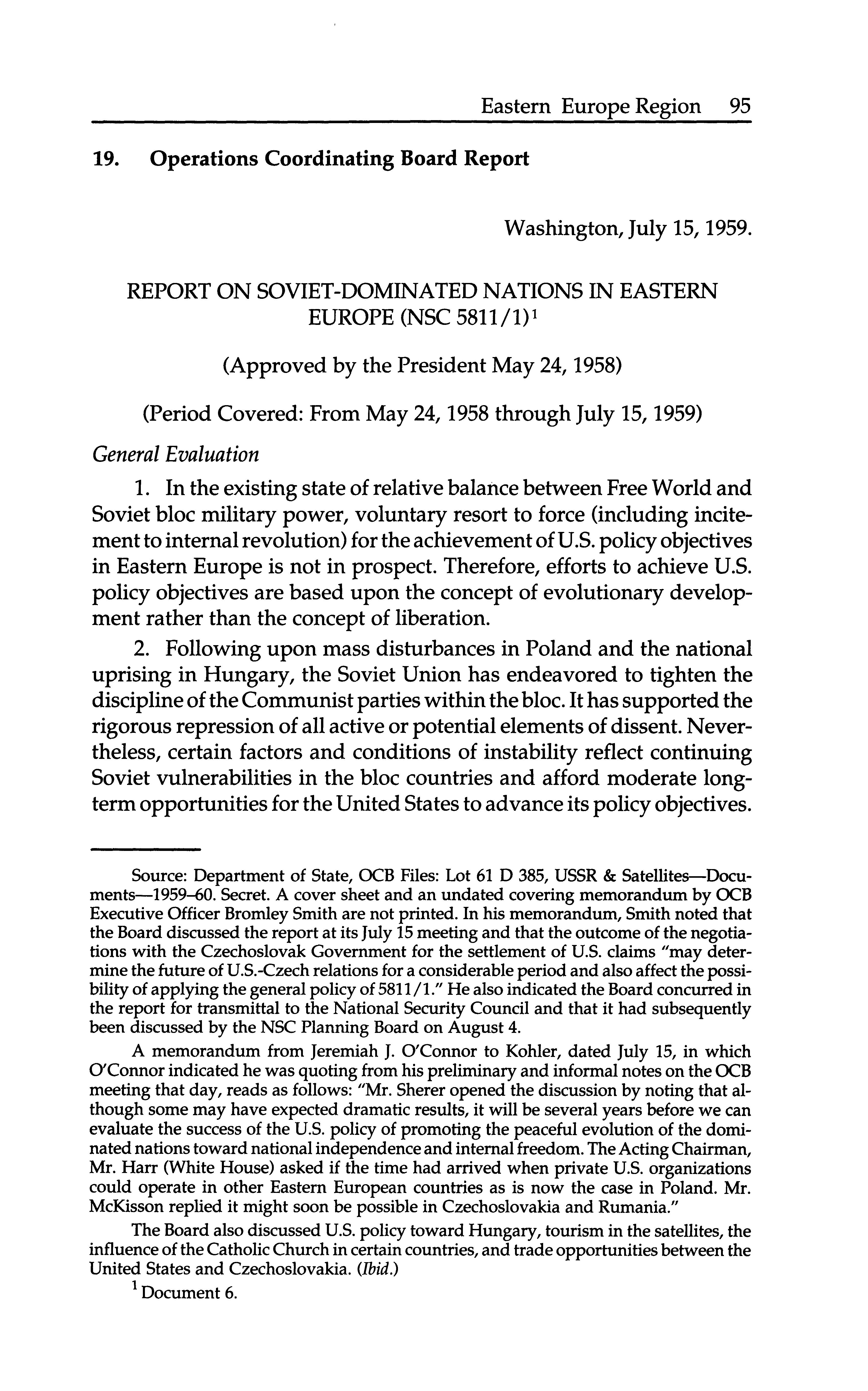 Eastern Europe Region 95

19. Operations Coordinating Board Report

Washington, July 15, 1959.

REPORT ON SOVIET-DOMINATED NATIONS IN EASTERN EUROPE (NSC 5811/1)$^1$

(Approved by the President May 24, 1958)

(Period Covered: From May 24, 1958 through July 15, 1959)

General Evaluation

1. In the existing state of relative balance between Free World and Soviet bloc military power, voluntary resort to force (including incitement to internal revolution) for the achievement of U.S. policy objectives in Eastern Europe is not in prospect. Therefore, efforts to achieve U.S. policy objectives are based upon the concept of evolutionary development rather than the concept of liberation.

2. Following upon mass disturbances in Poland and the national uprising in Hungary, the Soviet Union has endeavored to tighten the discipline of the Communist parties within the bloc. It has supported the rigorous repression of all active or potential elements of dissent. Nevertheless, certain factors and conditions of instability reflect continuing Soviet vulnerabilities in the bloc countries and afford moderate long-term opportunities for the United States to advance its policy objectives.

Source: Department of State, OCB Files: Lot 61 D 385, USSR & Satellites—Documents—1959–60. Secret. A cover sheet and an undated covering memorandum by OCB Executive Officer Bromley Smith are not printed. In his memorandum, Smith noted that the Board discussed the report at its July 15 meeting and that the outcome of the negotiations with the Czechoslovak Government for the settlement of U.S. claims "may determine the future of U.S.-Czech relations for a considerable period and also affect the possibility of applying the general policy of 5811/1." He also indicated the Board concurred in the report for transmittal to the National Security Council and that it had subsequently been discussed by the NSC Planning Board on August 4.

A memorandum from Jeremiah J. O'Connor to Kohler, dated July 15, in which O'Connor indicated he was quoting from his preliminary and informal notes on the OCB meeting that day, reads as follows: "Mr. Sherer opened the discussion by noting that although some may have expected dramatic results, it will be several years before we can evaluate the success of the U.S. policy of promoting the peaceful evolution of the dominated nations toward national independence and internal freedom. The Acting Chairman, Mr. Harr (White House) asked if the time had arrived when private U.S. organizations could operate in other Eastern European countries as is now the case in Poland. Mr. McKisson replied it might soon be possible in Czechoslovakia and Rumania."

The Board also discussed U.S. policy toward Hungary, tourism in the satellites, the influence of the Catholic Church in certain countries, and trade opportunities between the United States and Czechoslovakia. (Ibid.)

$^1$ Document 6.